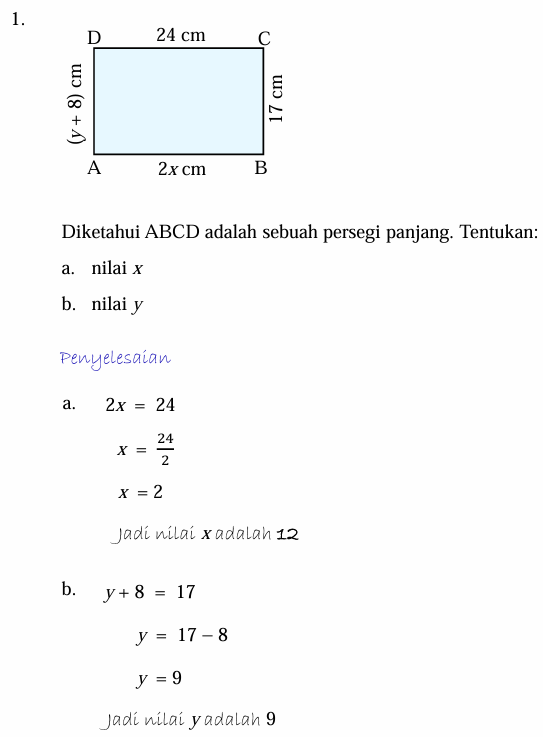 1.

D 24 cm C

$(y + 8)$ cm

17 cm

A $2x$ cm B

Diketahui ABCD adalah sebuah persegi panjang. Tentukan:

a. nilai $x$

b. nilai $y$

Penyelesaian

a. $2x = 24$

$x = \frac{24}{2}$

$x = 2$

Jadi nilai $x$ adalah 12

b. $y + 8 = 17$

$y = 17 - 8$

$y = 9$

Jadi nilai $y$ adalah 9